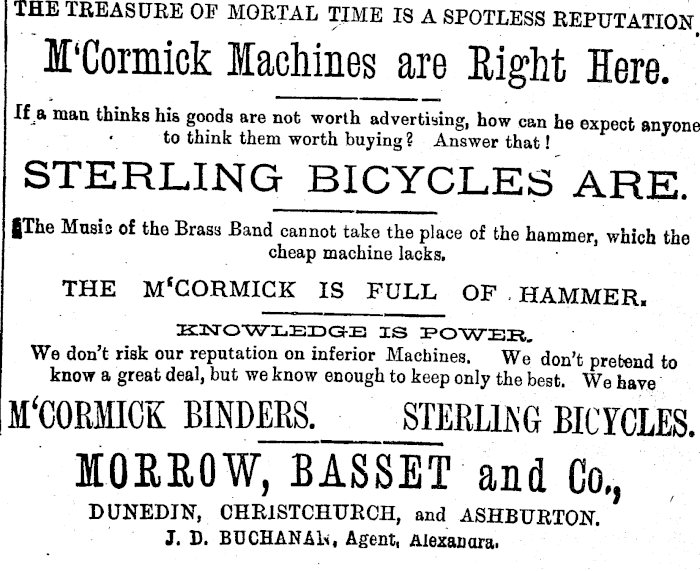 THE TREASURE OF MORTAL TIME IS A SPOTLESS REPUTATION.

M'Cormick Machines are Right Here.

If a man thinks his goods are not worth advertising, how can he expect anyone to think them worth buying? Answer that!

STERLING BICYCLES ARE.

The Music of the Brass Band cannot take the place of the hammer, which the cheap machine lacks.

THE M'CORMICK IS FULL OF HAMMER.

KNOWLEDGE IS POWER.

We don't risk our reputation on inferior Machines. We don't pretend to know a great deal, but we know enough to keep only the best. We have

M'CORMICK BINDERS. STERLING BICYCLES.

MORROW, BASSET and Co.,

DUNEDIN, CHRISTCHURCH, and ASHBURTON.

J. D. BUCHANAN, Agent, Alexandra.